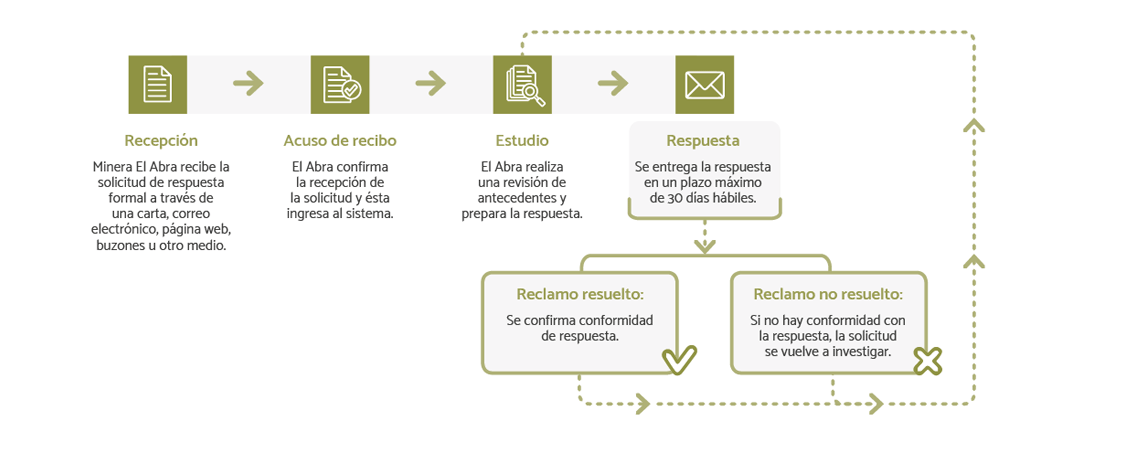 Recepción

Minera El Abra recibe la solicitud de respuesta formal a través de una carta, correo electrónico, página web, buzones u otro medio.

Acuso de recibo

El Abra confirma la recepción de la solicitud y ésta ingresa al sistema.

Estudio

El Abra realiza una revisión de antecedentes y prepara la respuesta.

Respuesta

Se entrega la respuesta en un plazo máximo de 30 días hábiles.

Reclamo resuelto:

Se confirma conformidad de respuesta.

Reclamo no resuelto:

Si no hay conformidad con la respuesta, la solicitud se vuelve a investigar.